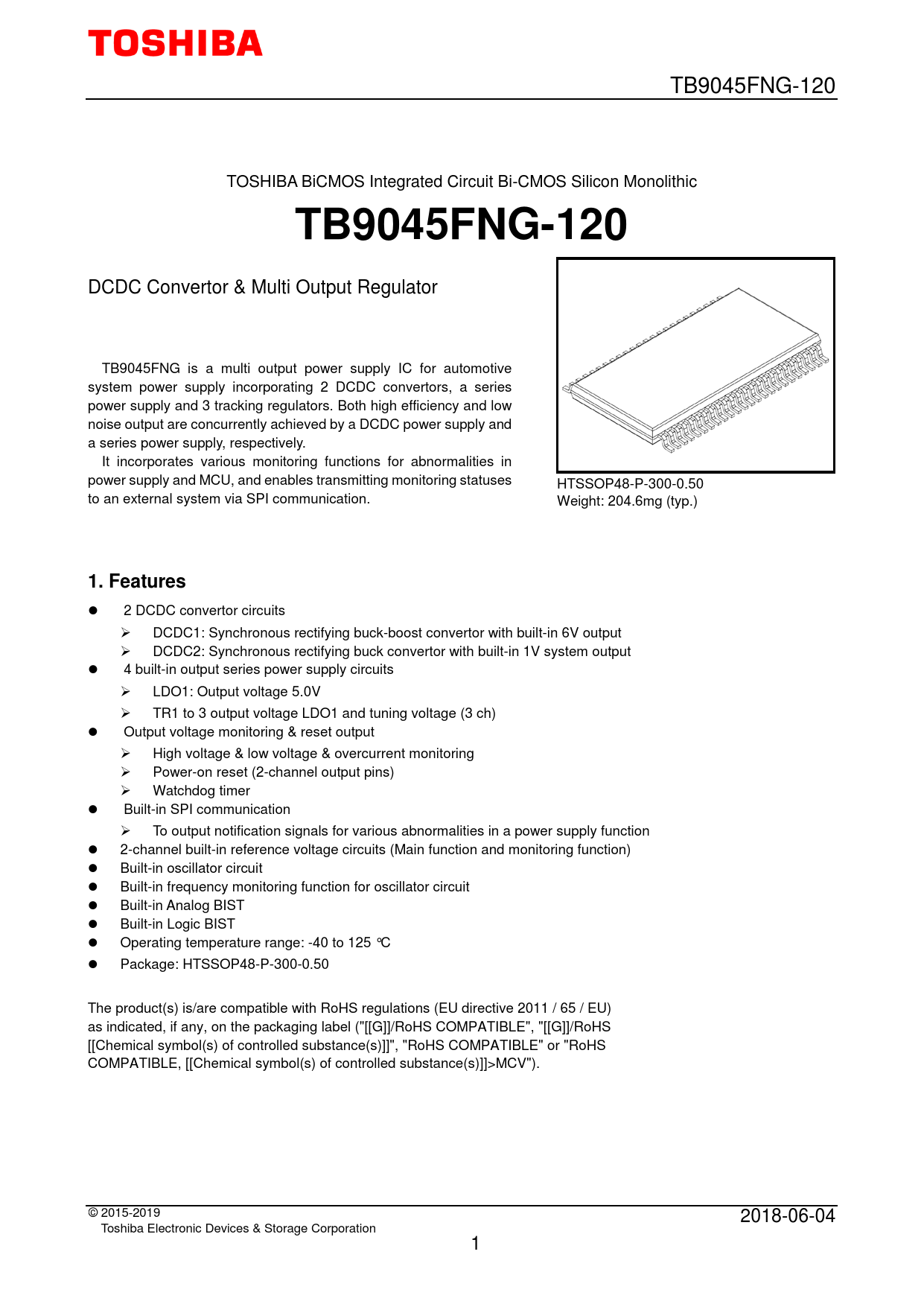 TOSHIBA

TB9045FNG-120

TOSHIBA BiCMOS Integrated Circuit Bi-CMOS Silicon Monolithic

TB9045FNG-120

DCDC Convertor & Multi Output Regulator

TB9045FNG is a multi output power supply IC for automotive system power supply incorporating 2 DCDC convertors, a series power supply and 3 tracking regulators. Both high efficiency and low noise output are concurrently achieved by a DCDC power supply and a series power supply, respectively.

It incorporates various monitoring functions for abnormalities in power supply and MCU, and enables transmitting monitoring statuses to an external system via SPI communication.

HTSSOP48-P-300-0.50
Weight: 204.6mg (typ.)

1. Features

● 2 DCDC convertor circuits
➢ DCDC1: Synchronous rectifying buck-boost convertor with built-in 6V output
➢ DCDC2: Synchronous rectifying buck convertor with built-in 1V system output
● 4 built-in output series power supply circuits
➢ LDO1: Output voltage 5.0V
➢ TR1 to 3 output voltage LDO1 and tuning voltage (3 ch)
● Output voltage monitoring & reset output
➢ High voltage & low voltage & overcurrent monitoring
➢ Power-on reset (2-channel output pins)
➢ Watchdog timer
● Built-in SPI communication
➢ To output notification signals for various abnormalities in a power supply function
● 2-channel built-in reference voltage circuits (Main function and monitoring function)
● Built-in oscillator circuit
● Built-in frequency monitoring function for oscillator circuit
● Built-in Analog BIST
● Built-in Logic BIST
● Operating temperature range: -40 to 125 ℃
● Package: HTSSOP48-P-300-0.50

The product(s) is/are compatible with RoHS regulations (EU directive 2011 / 65 / EU) as indicated, if any, on the packaging label ("[[G]]/RoHS COMPATIBLE", "[[G]]/RoHS [[Chemical symbol(s) of controlled substance(s)]]", "RoHS COMPATIBLE" or "RoHS COMPATIBLE, [[Chemical symbol(s) of controlled substance(s)]]>MCV").

© 2015-2019
Toshiba Electronic Devices & Storage Corporation

2018-06-04

1